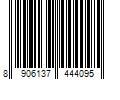 8 906137 444095